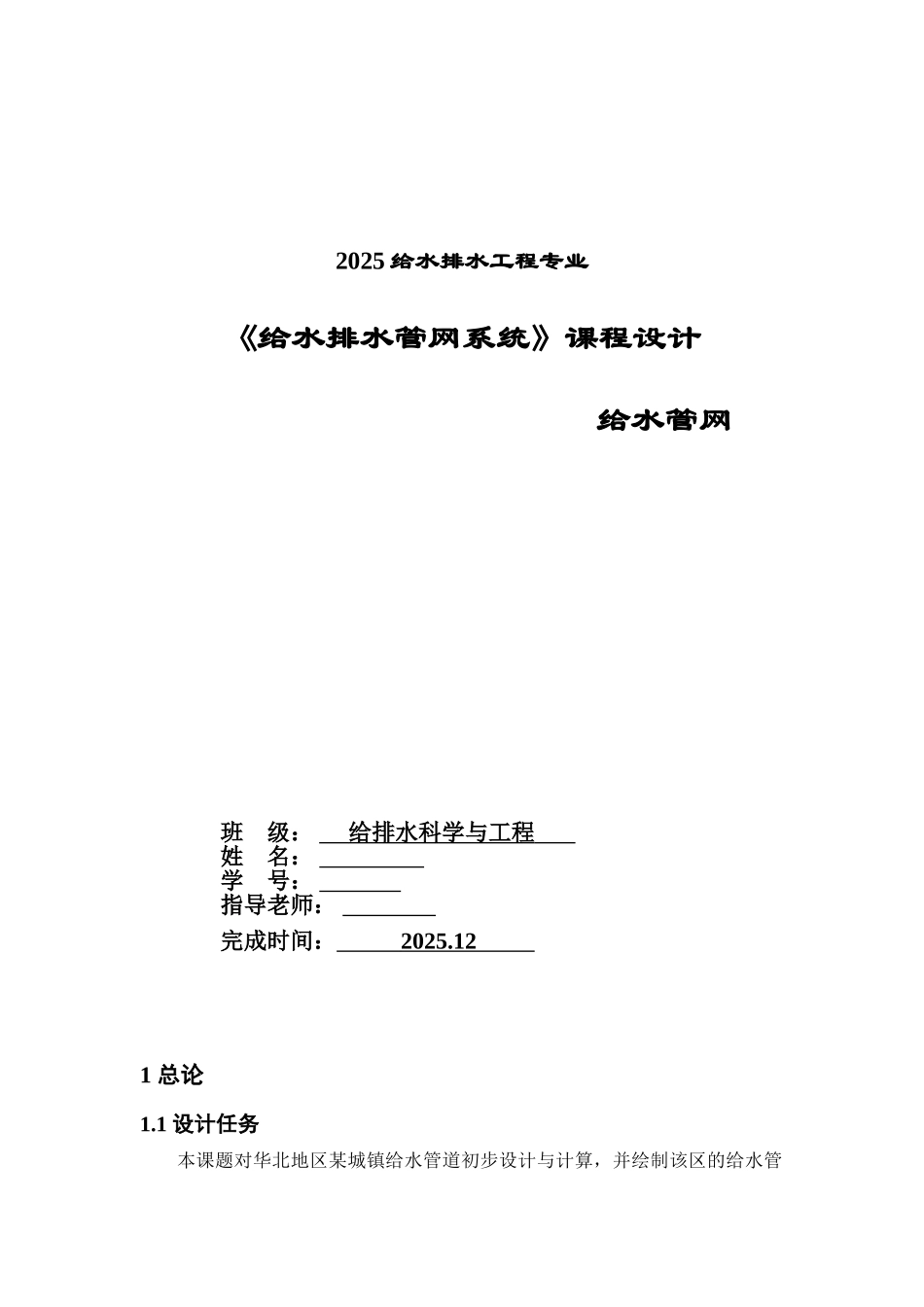 2025 给水排水工程专业

《给水排水管网系统》课程设计

给水管网

班　级：　给排水科学与工程
姓　名：
学　号：
指导老师：
完成时间：　2025.12

1 总论

1.1 设计任务

本课题对华北地区某城镇给水管道初步设计与计算，并绘制该区的给水管